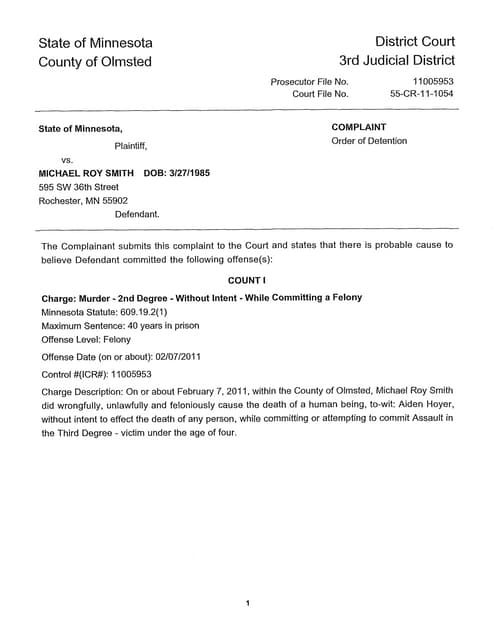 State of Minnesota
County of Olmsted

District Court
3rd Judicial District

Prosecutor File No. 11005953
Court File No. 55-CR-11-1054

State of Minnesota,
Plaintiff,
vs.
MICHAEL ROY SMITH DOB: 3/27/1985
595 SW 36th Street
Rochester, MN 55902
Defendant.

COMPLAINT
Order of Detention

The Complainant submits this complaint to the Court and states that there is probable cause to believe Defendant committed the following offense(s):

COUNT I

Charge: Murder - 2nd Degree - Without Intent - While Committing a Felony
Minnesota Statute: 609.19.2(1)
Maximum Sentence: 40 years in prison
Offense Level: Felony

Offense Date (on or about): 02/07/2011

Control #(ICR#): 11005953

Charge Description: On or about February 7, 2011, within the County of Olmsted, Michael Roy Smith did wrongfully, unlawfully and feloniously cause the death of a human being, to-wit: Aiden Hoyer, without intent to effect the death of any person, while committing or attempting to commit Assault in the Third Degree - victim under the age of four.

1